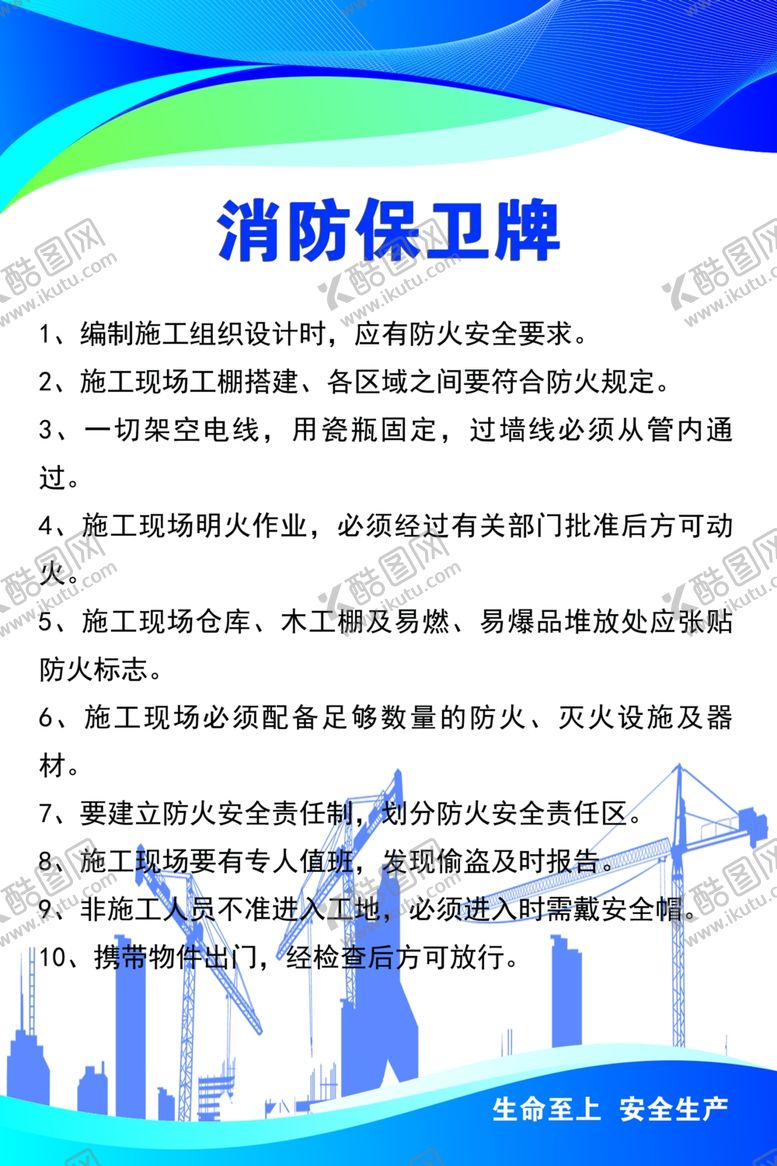 消防保卫牌

1、编制施工组织设计时，应有防火安全要求。

2、施工现场工棚搭建、各区域之间要符合防火规定。

3、一切架空电线，用瓷瓶固定，过墙线必须从管内通过。

4、施工现场明火作业，必须经过有关部门批准后方可动火。

5、施工现场仓库、木工棚及易燃、易爆品堆放处应张贴防火标志。

6、施工现场必须配备足够数量的防火、灭火设施及器材。

7、要建立防火安全责任制，划分防火安全责任区。

8、施工现场要有专人值班，发现偷盗及时报告。

9、非施工人员不准进入工地，必须进入时需戴安全帽。

10、携带物件出门，经检查后方可放行。

生命至上 安全生产

酷图网 www.ikutu.com